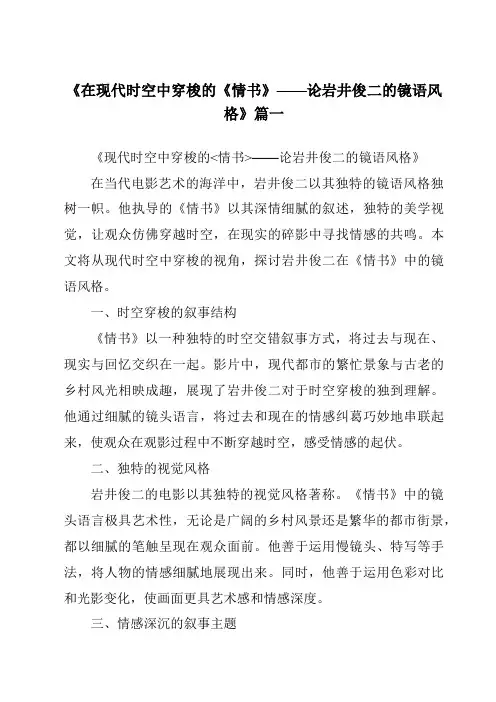 《在现代时空中穿梭的《情书》——论岩井俊二的镜语风格》篇一

《现代时空中穿梭的<情书>——论岩井俊二的镜语风格》

在当代电影艺术的海洋中，岩井俊二以其独特的镜语风格独树一帜。他执导的《情书》以其深情细腻的叙述，独特的美学视觉，让观众仿佛穿越时空，在现实的碎影中寻找情感的共鸣。本文将从现代时空中穿梭的视角，探讨岩井俊二在《情书》中的镜语风格。

一、时空穿梭的叙事结构

《情书》以一种独特的时空交错叙事方式，将过去与现在、现实与回忆交织在一起。影片中，现代都市的繁忙景象与古老的乡村风光相映成趣，展现了岩井俊二对于时空穿梭的独到理解。他通过细腻的镜头语言，将过去和现在的情感纠葛巧妙地串联起来，使观众在观影过程中不断穿越时空，感受情感的起伏。

二、独特的视觉风格

岩井俊二的电影以其独特的视觉风格著称。《情书》中的镜头语言极具艺术性，无论是广阔的乡村风景还是繁华的都市街景，都以细腻的笔触呈现在观众面前。他善于运用慢镜头、特写等手法，将人物的情感细腻地展现出来。同时，他善于运用色彩对比和光影变化，使画面更具艺术感和情感深度。

三、情感深沉的叙事主题